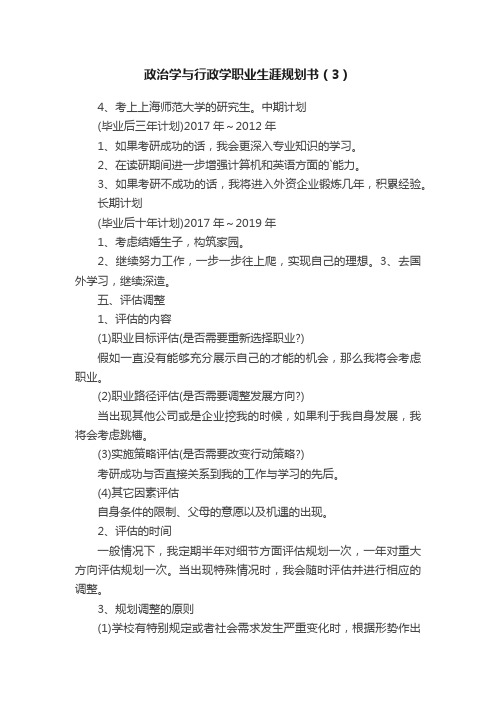 政治学与行政学职业生涯规划书（3）

4、考上上海师范大学的研究生。中期计划

(毕业后三年计划)2017 年～2012 年

1、如果考研成功的话，我会更深入专业知识的学习。

2、在读研期间进一步增强计算机和英语方面的`能力。

3、如果考研不成功的话，我将进入外资企业锻炼几年，积累经验。

长期计划

(毕业后十年计划)2017 年～2019 年

1、考虑结婚生子，构筑家园。

2、继续努力工作，一步一步往上爬，实现自己的理想。3、去国外学习，继续深造。

五、评估调整

1、评估的内容

(1)职业目标评估(是否需要重新选择职业?)

假如一直没有能够充分展示自己的才能的机会，那么我将会考虑职业。

(2)职业路径评估(是否需要调整发展方向?)

当出现其他公司或是企业挖我的时候，如果利于我自身发展，我将会考虑跳槽。

(3)实施策略评估(是否需要改变行动策略?)

考研成功与否直接关系到我的工作与学习的先后。

(4)其它因素评估

自身条件的限制、父母的意愿以及机遇的出现。

2、评估的时间

一般情况下，我定期半年对细节方面评估规划一次，一年对重大方向评估规划一次。当出现特殊情况时，我会随时评估并进行相应的调整。

3、规划调整的原则

(1)学校有特别规定或者社会需求发生严重变化时，根据形势作出